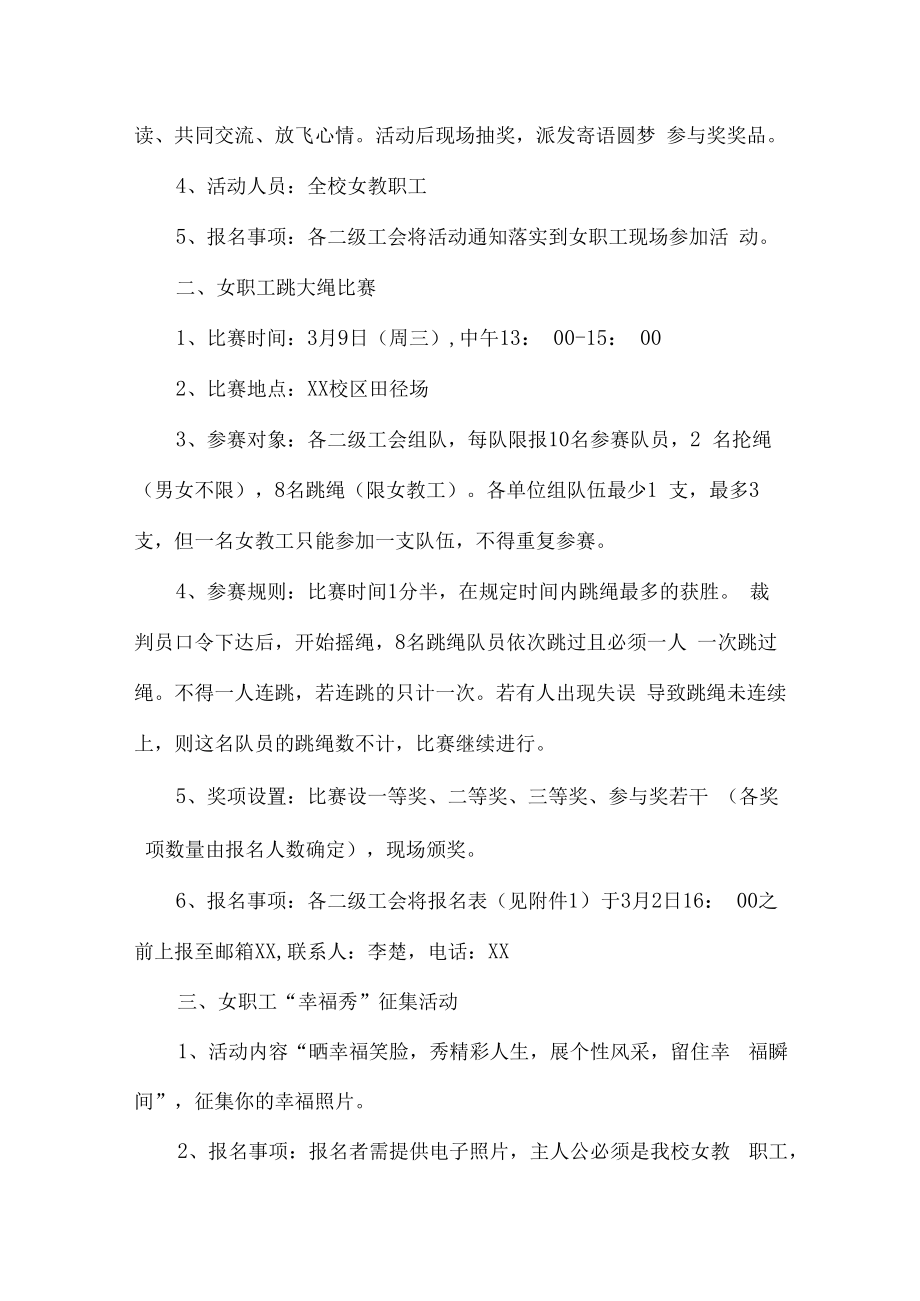 读、共同交流、放飞心情。活动后现场抽奖，派发寄语圆梦 参与奖奖品。

4、活动人员：全校女教职工

5、报名事项：各二级工会将活动通知落实到女职工现场参加活 动。

二、女职工跳大绳比赛

1、比赛时间：3月9日（周三），中午13： 00-15： 00

2、比赛地点：XX校区田径场

3、参赛对象：各二级工会组队，每队限报10名参赛队员，2 名抡绳（男女不限），8名跳绳（限女教工）。各单位组队伍最少1 支，最多3支，但一名女教工只能参加一支队伍，不得重复参赛。

4、参赛规则：比赛时间1分半，在规定时间内跳绳最多的获胜。 裁判员口令下达后，开始摇绳，8名跳绳队员依次跳过且必须一人 一次跳过绳。不得一人连跳，若连跳的只计一次。若有人出现失误 导致跳绳未连续上，则这名队员的跳绳数不计，比赛继续进行。

5、奖项设置：比赛设一等奖、二等奖、三等奖、参与奖若干 （各奖项数量由报名人数确定），现场颁奖。

6、报名事项：各二级工会将报名表（见附件1）于3月2日16： 00之前上报至邮箱XX,联系人：李楚，电话：XX

三、女职工“幸福秀”征集活动

1、活动内容“晒幸福笑脸，秀精彩人生，展个性风采，留住幸 福瞬间”，征集你的幸福照片。

2、报名事项：报名者需提供电子照片，主人公必须是我校女教 职工，